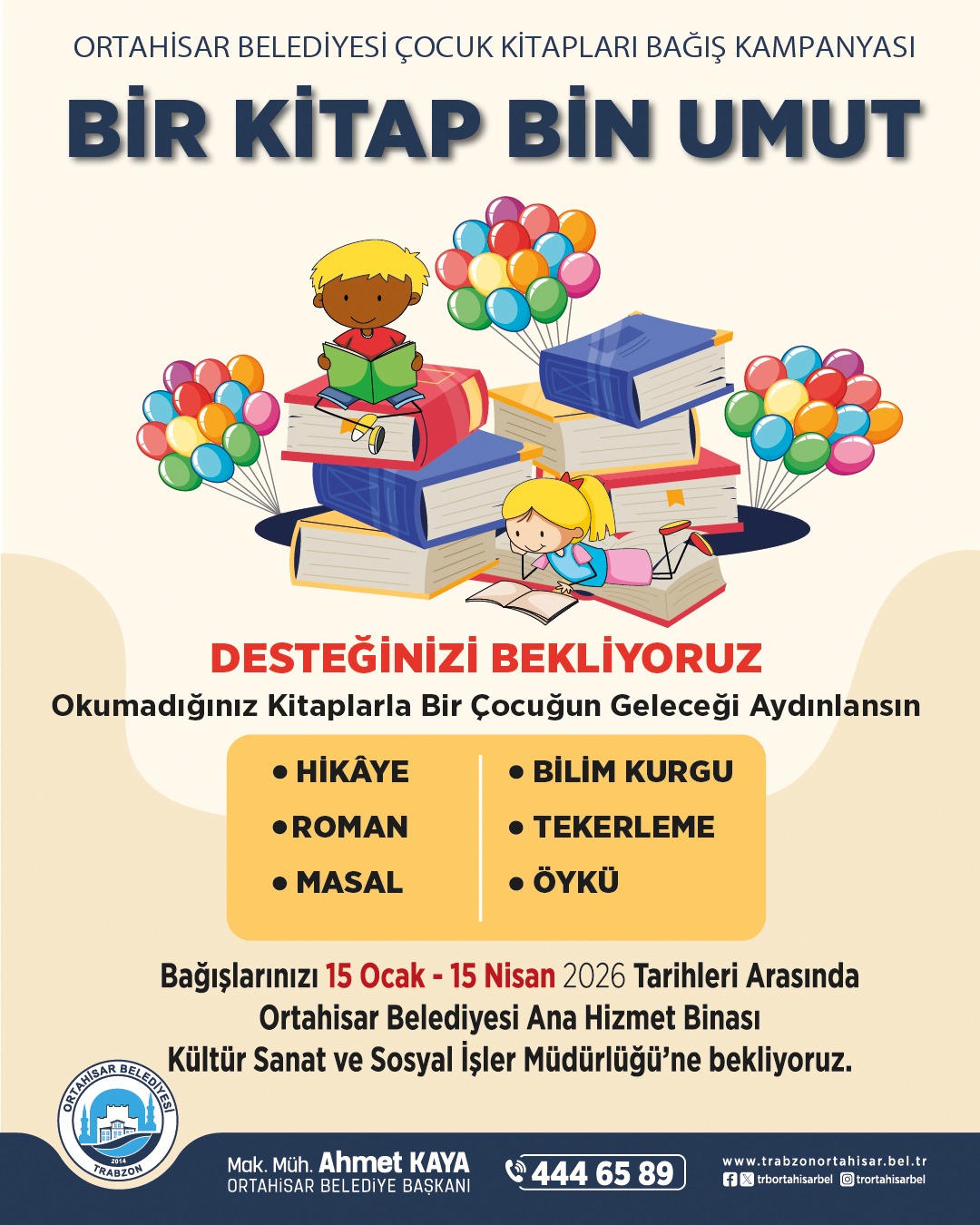 ORTAHİSAR BELEDİYESİ ÇOCUK KİTAPLARI BAĞIŞ KAMPANYASI

BİR KİTAP BİN UMUT

DESTEĞİNİZİ BEKLİYORUZ

Okumadığınız Kitaplarla Bir Çocuğun Geleceği Aydınlansın

• HİKÂYE
• ROMAN
• MASAL

• BİLİM KURGU
• TEKERLEME
• ÖYKÜ

Bağışlarınızı 15 Ocak - 15 Nisan 2026 Tarihleri Arasında Ortahisar Belediyesi Ana Hizmet Binası Kültür Sanat ve Sosyal İşler Müdürlüğü'ne bekliyoruz.

ORTAHİSAR BELEDİYESİ 2014 TRABZON

Mak. Müh. Ahmet KAYA
ORTAHİSAR BELEDİYE BAŞKANI

444 65 89

www.trabzonortahisar.bel.tr
trbortahisarbel trortahisarbel